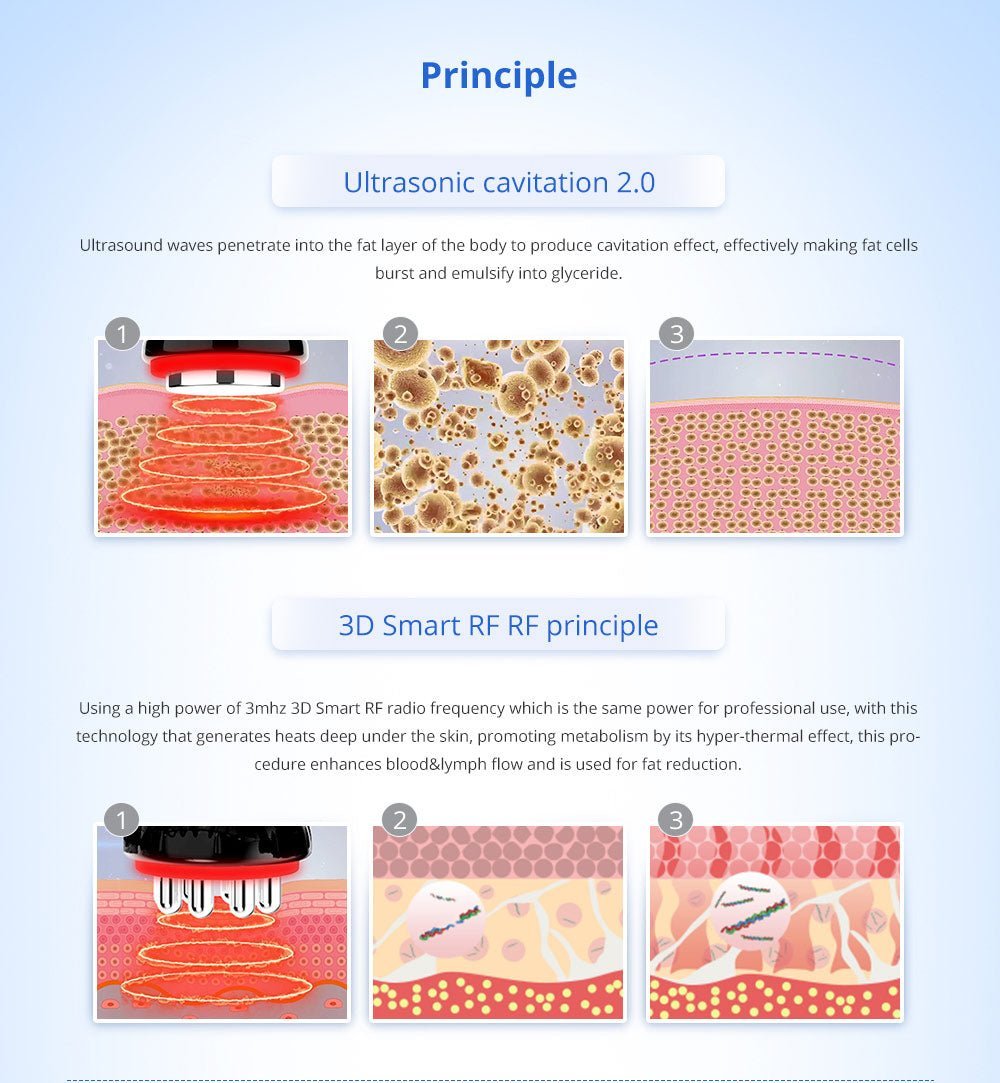 Principle

Ultrasonic cavitation 2.0

Ultrasound waves penetrate into the fat layer of the body to produce cavitation effect, effectively making fat cells burst and emulsify into glyceride.

1

2

3

3D Smart RF RF principle

Using a high power of 3mhz 3D Smart RF radio frequency which is the same power for professional use, with this technology that generates heats deep under the skin, promoting metabolism by its hyper-thermal effect, this procedure enhances blood&lymph flow and is used for fat reduction.

1

2

3